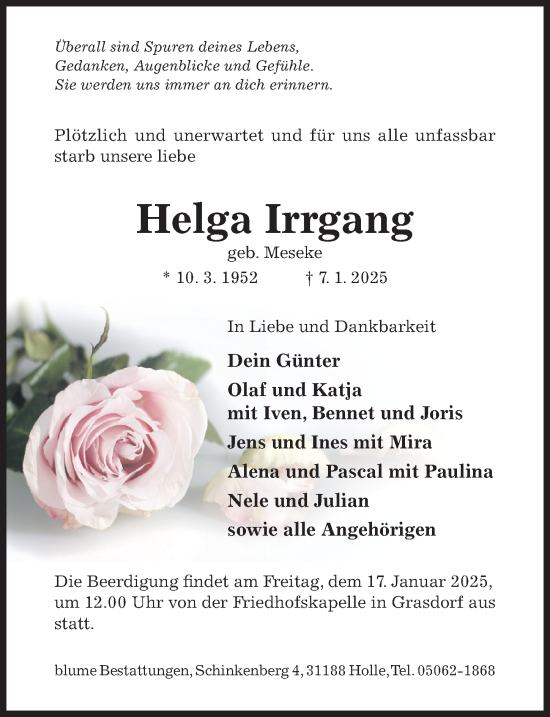 Überall sind Spuren deines Lebens,
Gedanken, Augenblicke und Gefühle.
Sie werden uns immer an dich erinnern.

Plötzlich und unerwartet und für uns alle unfassbar starb unsere liebe

Helga Irrgang
geb. Meseke
* 10. 3. 1952 † 7. 1. 2025

In Liebe und Dankbarkeit

Dein Günter
Olaf und Katja
mit Iven, Bennet und Joris
Jens und Ines mit Mira
Alena und Pascal mit Paulina
Nele und Julian
sowie alle Angehörigen

Die Beerdigung findet am Freitag, dem 17. Januar 2025, um 12.00 Uhr von der Friedhofskapelle in Grasdorf aus statt.

blume Bestattungen, Schinkenberg 4, 31188 Holle, Tel. 05062-1868